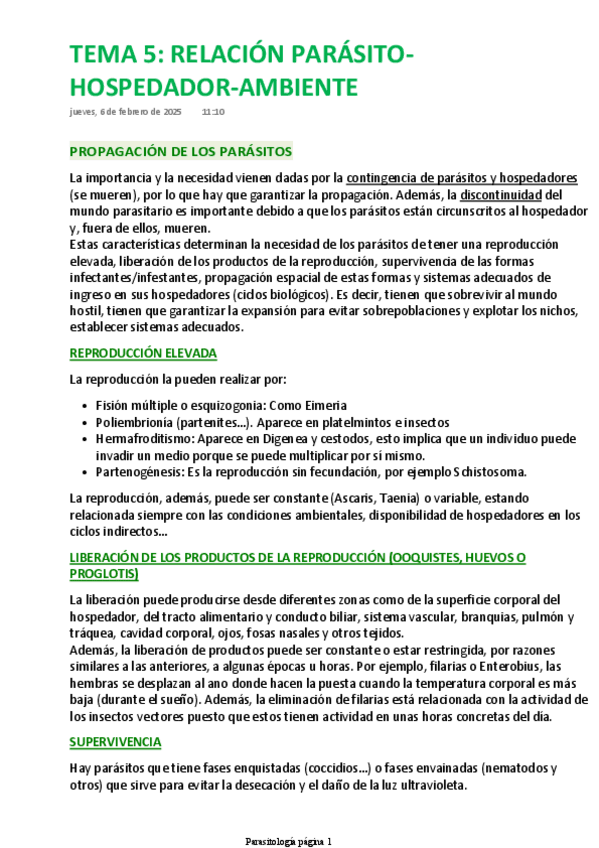 TEMA 5: RELACIÓN PARÁSITO-HOSPEDADOR-AMBIENTE

jueves, 6 de febrero de 2025 11:10

PROPAGACIÓN DE LOS PARÁSITOS

La importancia y la necesidad vienen dadas por la contingencia de parásitos y hospedadores (se mueren), por lo que hay que garantizar la propagación. Además, la discontinuidad del mundo parasitario es importante debido a que los parásitos están circunscritos al hospedador y, fuera de ellos, mueren.
Estas características determinan la necesidad de los parásitos de tener una reproducción elevada, liberación de los productos de la reproducción, supervivencia de las formas infectantes/infestantes, propagación espacial de estas formas y sistemas adecuados de ingreso en sus hospedadores (ciclos biológicos). Es decir, tienen que sobrevivir al mundo hostil, tienen que garantizar la expansión para evitar sobrepoblaciones y explotar los nichos, establecer sistemas adecuados.

REPRODUCCIÓN ELEVADA

La reproducción la pueden realizar por:

• Fisión múltiple o esquizogonia: Como Eimeria
• Poliembrionía (partenites...). Aparece en platelmintos e insectos
• Hermafroditismo: Aparece en Digenea y cestodos, esto implica que un individuo puede invadir un medio porque se puede multiplicar por sí mismo.
• Partenogénesis: Es la reproducción sin fecundación, por ejemplo Schistosoma.

La reproducción, además, puede ser constante (Ascaris, Taenia) o variable, estando relacionada siempre con las condiciones ambientales, disponibilidad de hospedadores en los ciclos indirectos...

LIBERACIÓN DE LOS PRODUCTOS DE LA REPRODUCCIÓN (OOQUISTES, HUEVOS O PROGLOTIS)

La liberación puede producirse desde diferentes zonas como de la superficie corporal del hospedador, del tracto alimentario y conducto biliar, sistema vascular, branquias, pulmón y tráquea, cavidad corporal, ojos, fosas nasales y otros tejidos.
Además, la liberación de productos puede ser constante o estar restringida, por razones similares a las anteriores, a algunas épocas u horas. Por ejemplo, filarias o Enterobius, las hembras se desplazan al ano donde hacen la puesta cuando la temperatura corporal es más baja (durante el sueño). Además, la eliminación de filarias está relacionada con la actividad de los insectos vectores puesto que estos tienen actividad en unas horas concretas del día.

SUPERVIVENCIA

Hay parásitos que tiene fases enquistadas (coccidios...) o fases envainadas (nematodos y otros) que sirve para evitar la desecación y el daño de la luz ultravioleta.

Parasitología página 1